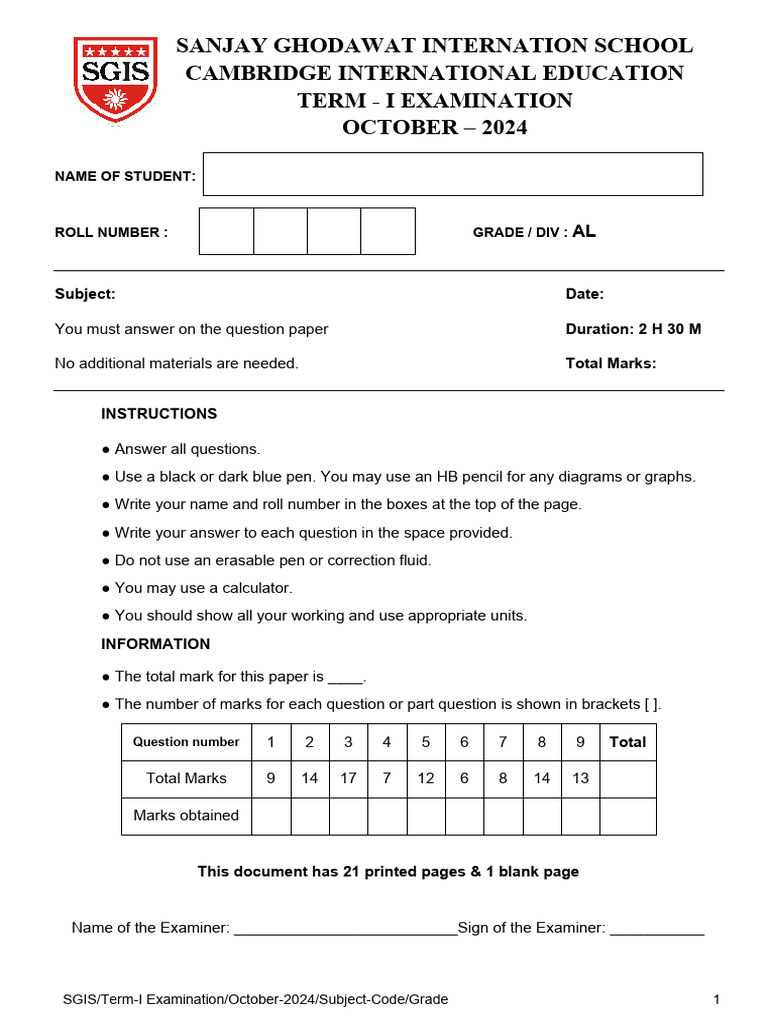 SGIS

SANJAY GHODAWAT INTERNATION SCHOOL
CAMBRIDGE INTERNATIONAL EDUCATION
TERM - I EXAMINATION
OCTOBER – 2024

NAME OF STUDENT:

ROLL NUMBER :

GRADE / DIV : AL

Subject:

Date:

You must answer on the question paper

Duration: 2 H 30 M

No additional materials are needed.

Total Marks:

INSTRUCTIONS

● Answer all questions.

● Use a black or dark blue pen. You may use an HB pencil for any diagrams or graphs.

● Write your name and roll number in the boxes at the top of the page.

● Write your answer to each question in the space provided.

● Do not use an erasable pen or correction fluid.

● You may use a calculator.

● You should show all your working and use appropriate units.

INFORMATION

● The total mark for this paper is ____.

● The number of marks for each question or part question is shown in brackets [ ].

| Question number | 1 | 2 | 3 | 4 | 5 | 6 | 7 | 8 | 9 | Total |
|---|---|---|---|---|---|---|---|---|---|---|
| Total Marks | 9 | 14 | 17 | 7 | 12 | 6 | 8 | 14 | 13 | |
| Marks obtained | | | | | | | | | | |

This document has 21 printed pages & 1 blank page

Name of the Examiner: ___________________________Sign of the Examiner: ___________

SGIS/Term-I Examination/October-2024/Subject-Code/Grade

1